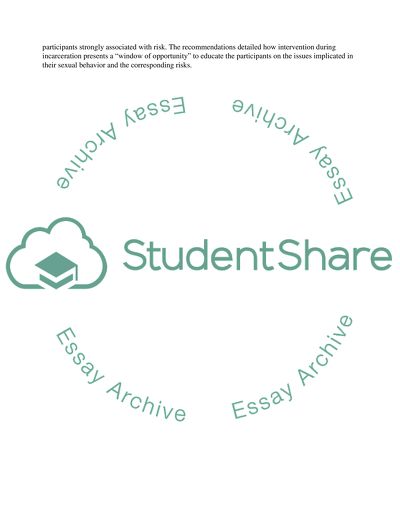 participants strongly associated with risk. The recommendations detailed how intervention during incarceration presents a "window of opportunity" to educate the participants on the issues implicated in their sexual behavior and the corresponding risks.

StudentShare

Essay Archive